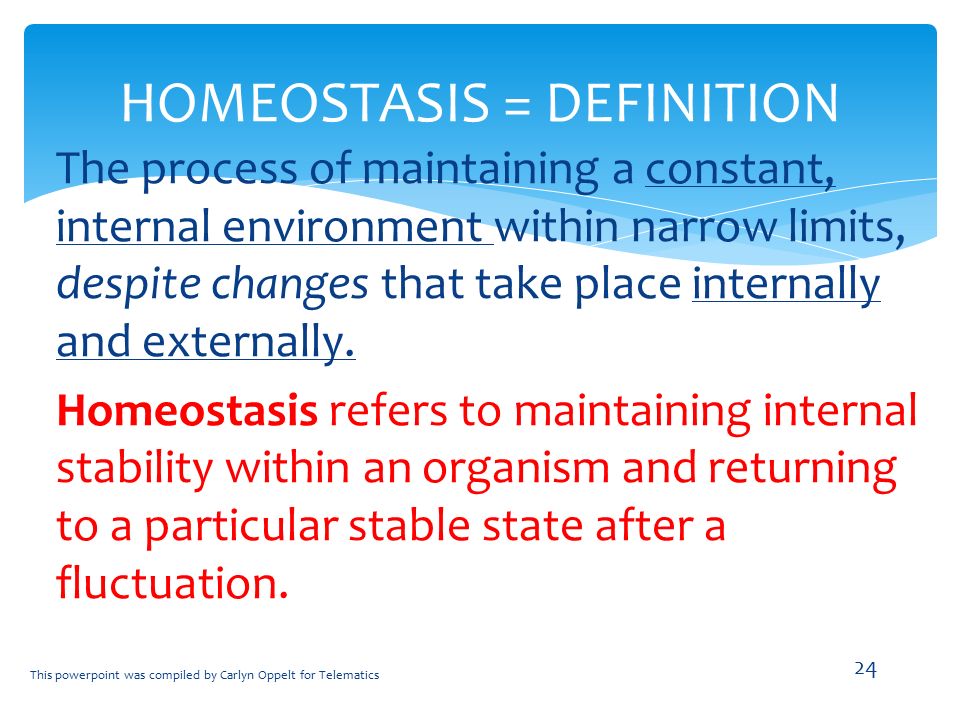 HOMEOSTASIS = DEFINITION

The process of maintaining a constant, internal environment within narrow limits, despite changes that take place internally and externally.

Homeostasis refers to maintaining internal stability within an organism and returning to a particular stable state after a fluctuation.

This powerpoint was compiled by Carlyn Oppelt for Telematics

24